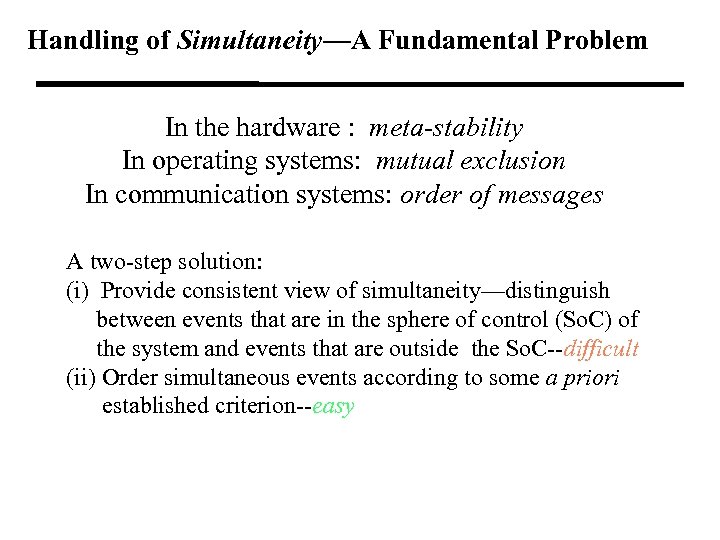 Handling of Simultaneity—A Fundamental Problem

In the hardware : meta-stability
In operating systems: mutual exclusion
In communication systems: order of messages

A two-step solution:
(i) Provide consistent view of simultaneity—distinguish between events that are in the sphere of control (SoC) of the system and events that are outside the SoC--difficult
(ii) Order simultaneous events according to some a priori established criterion--easy